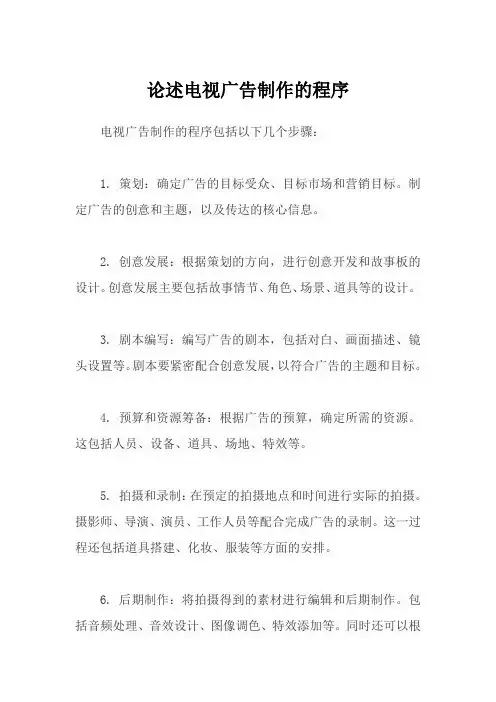 论述电视广告制作的程序

电视广告制作的程序包括以下几个步骤：

1. 策划：确定广告的目标受众、目标市场和营销目标。制定广告的创意和主题，以及传达的核心信息。

2. 创意发展：根据策划的方向，进行创意开发和故事板的设计。创意发展主要包括故事情节、角色、场景、道具等的设计。

3. 剧本编写：编写广告的剧本，包括对白、画面描述、镜头设置等。剧本要紧密配合创意发展，以符合广告的主题和目标。

4. 预算和资源筹备：根据广告的预算，确定所需的资源。这包括人员、设备、道具、场地、特效等。

5. 拍摄和录制：在预定的拍摄地点和时间进行实际的拍摄。摄影师、导演、演员、工作人员等配合完成广告的录制。这一过程还包括道具搭建、化妆、服装等方面的安排。

6. 后期制作：将拍摄得到的素材进行编辑和后期制作。包括音频处理、音效设计、图像调色、特效添加等。同时还可以根